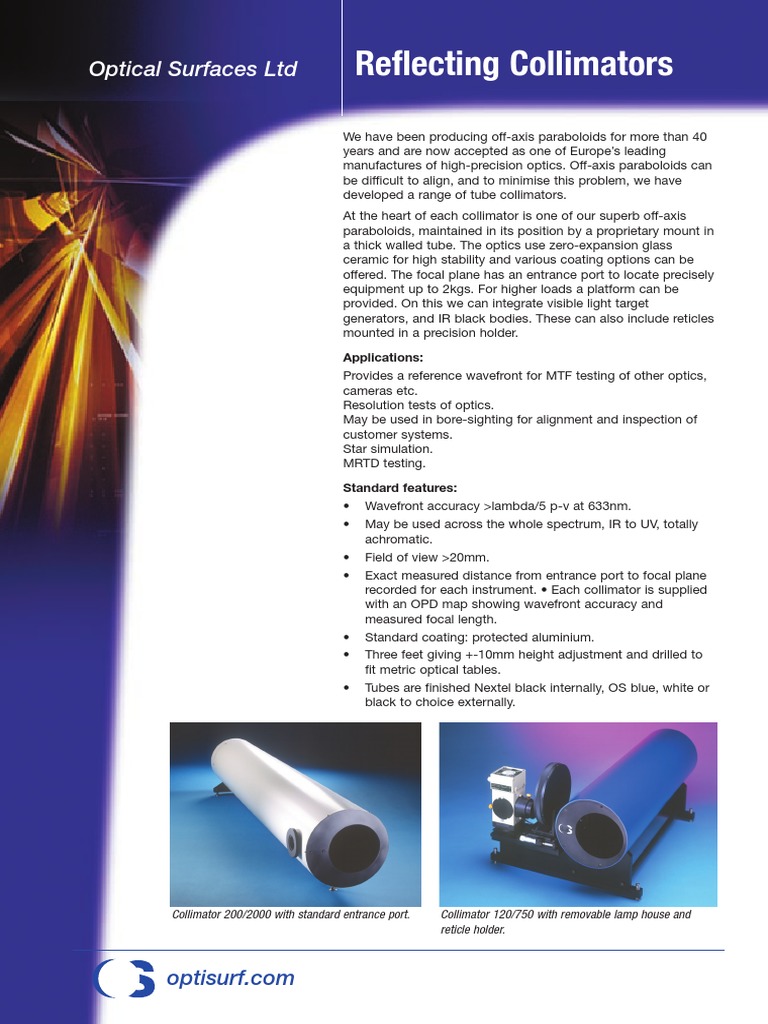 Optical Surfaces Ltd

Reflecting Collimators

We have been producing off-axis paraboloids for more than 40 years and are now accepted as one of Europe's leading manufactures of high-precision optics. Off-axis paraboloids can be difficult to align, and to minimise this problem, we have developed a range of tube collimators.

At the heart of each collimator is one of our superb off-axis paraboloids, maintained in its position by a proprietary mount in a thick walled tube. The optics use zero-expansion glass ceramic for high stability and various coating options can be offered. The focal plane has an entrance port to locate precisely equipment up to 2kgs. For higher loads a platform can be provided. On this we can integrate visible light target generators, and IR black bodies. These can also include reticles mounted in a precision holder.

Applications:

Provides a reference wavefront for MTF testing of other optics, cameras etc.
Resolution tests of optics.
May be used in bore-sighting for alignment and inspection of customer systems.
Star simulation.
MRTD testing.

Standard features:

• Wavefront accuracy >lambda/5 p-v at 633nm.
• May be used across the whole spectrum, IR to UV, totally achromatic.
• Field of view >20mm.
• Exact measured distance from entrance port to focal plane recorded for each instrument. • Each collimator is supplied with an OPD map showing wavefront accuracy and measured focal length.
• Standard coating: protected aluminium.
• Three feet giving +-10mm height adjustment and drilled to fit metric optical tables.
• Tubes are finished Nextel black internally, OS blue, white or black to choice externally.

Collimator 200/2000 with standard entrance port.

Collimator 120/750 with removable lamp house and reticle holder.

optisurf.com